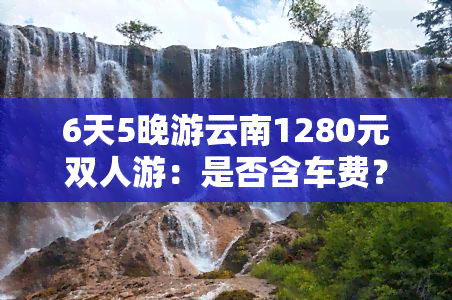 6天5晚游云南1280元双人游：是否含车费？